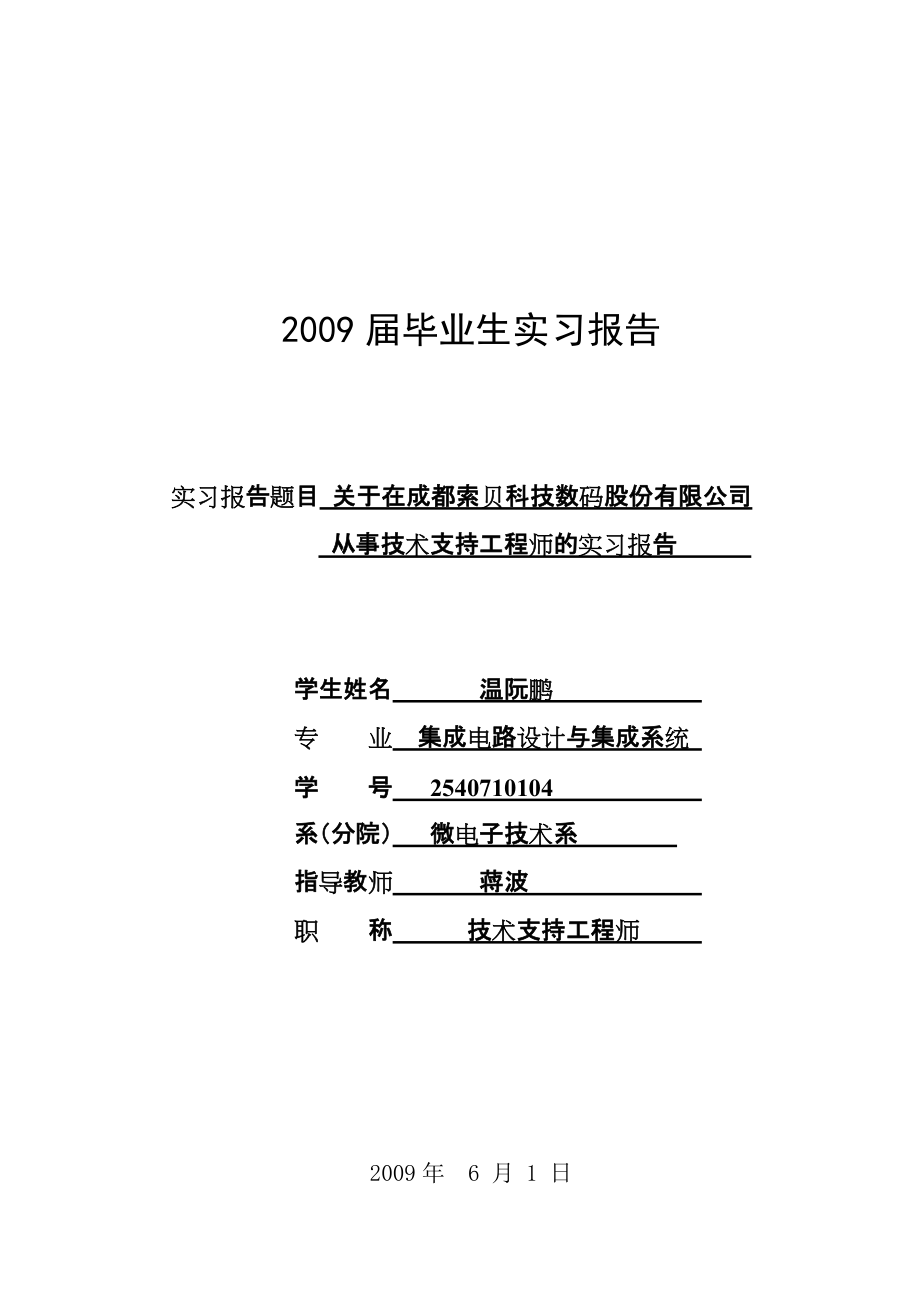 2009 届毕业生实习报告

实习报告题目 关于在成都索贝科技数码股份有限公司从事技术支持工程师的实习报告

学生姓名 温阮鹏

专 业 集成电路设计与集成系统

学 号 2540710104

系(分院) 微电子技术系

指导教师 蒋波

职 称 技术支持工程师

2009 年 6 月 1 日